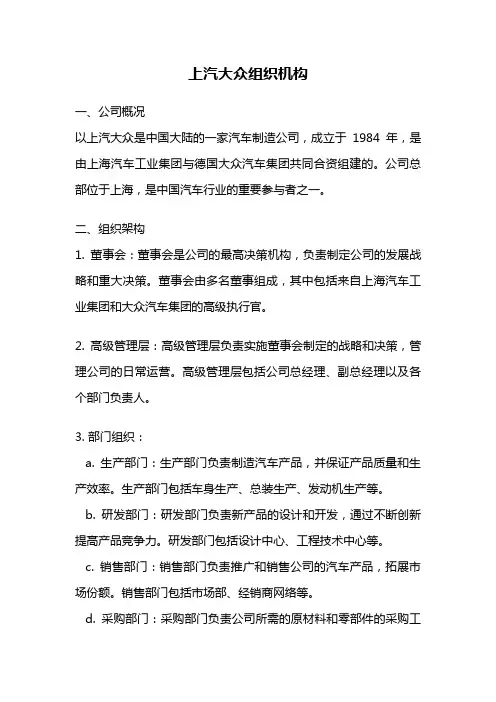 上汽大众组织机构

一、公司概况

以上汽大众是中国大陆的一家汽车制造公司，成立于 1984 年，是由上海汽车工业集团与德国大众汽车集团共同合资组建的。公司总部位于上海，是中国汽车行业的重要参与者之一。

二、组织架构

1. 董事会：董事会是公司的最高决策机构，负责制定公司的发展战略和重大决策。董事会由多名董事组成，其中包括来自上海汽车工业集团和大众汽车集团的高级执行官。

2. 高级管理层：高级管理层负责实施董事会制定的战略和决策，管理公司的日常运营。高级管理层包括公司总经理、副总经理以及各个部门负责人。

3. 部门组织：

a. 生产部门：生产部门负责制造汽车产品，并保证产品质量和生产效率。生产部门包括车身生产、总装生产、发动机生产等。

b. 研发部门：研发部门负责新产品的设计和开发，通过不断创新提高产品竞争力。研发部门包括设计中心、工程技术中心等。

c. 销售部门：销售部门负责推广和销售公司的汽车产品，拓展市场份额。销售部门包括市场部、经销商网络等。

d. 采购部门：采购部门负责公司所需的原材料和零部件的采购工